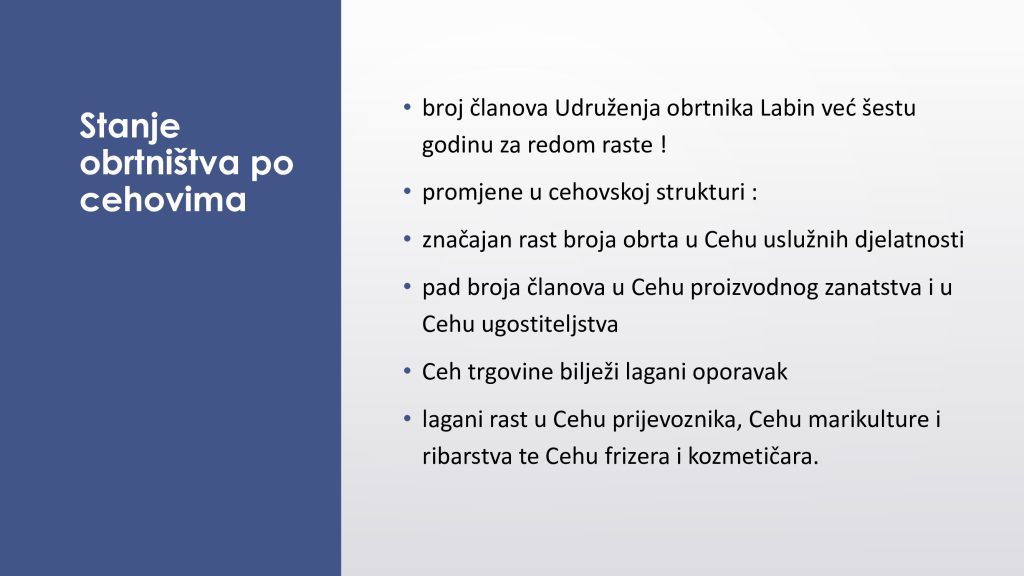 Stanje obrtništva po cehovima

• broj članova Udruženja obrtnika Labin već šestu godinu za redom raste !

• promjene u cehovskoj strukturi :

• značajan rast broja obrta u Cehu uslužnih djelatnosti

• pad broja članova u Cehu proizvodnog zanatstva i u Cehu ugostiteljstva

• Ceh trgovine bilježi lagani oporavak

• lagani rast u Cehu prijevoznika, Cehu marikulture i ribarstva te Cehu frizera i kozmetičara.